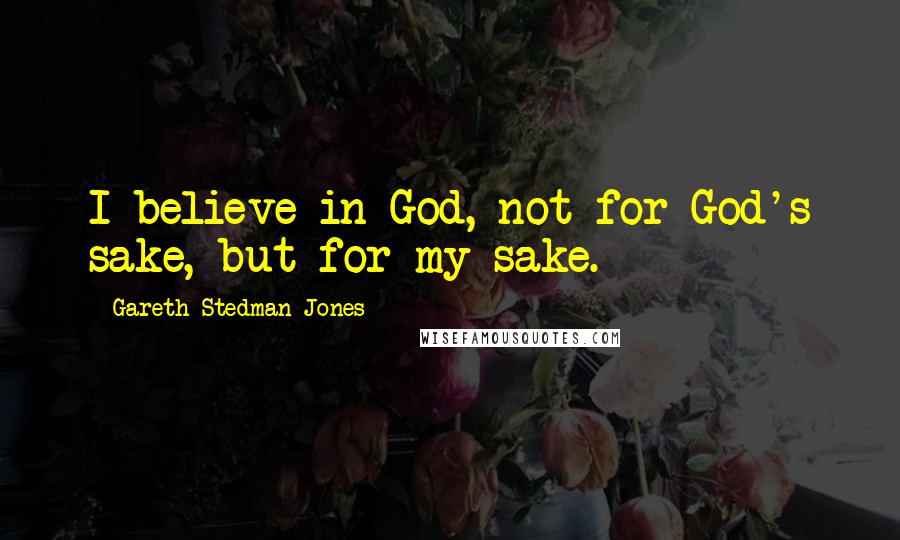 I believe in God, not for God's sake, but for my sake.

Gareth Stedman Jones

WISEFAMOUSQUOTES.COM